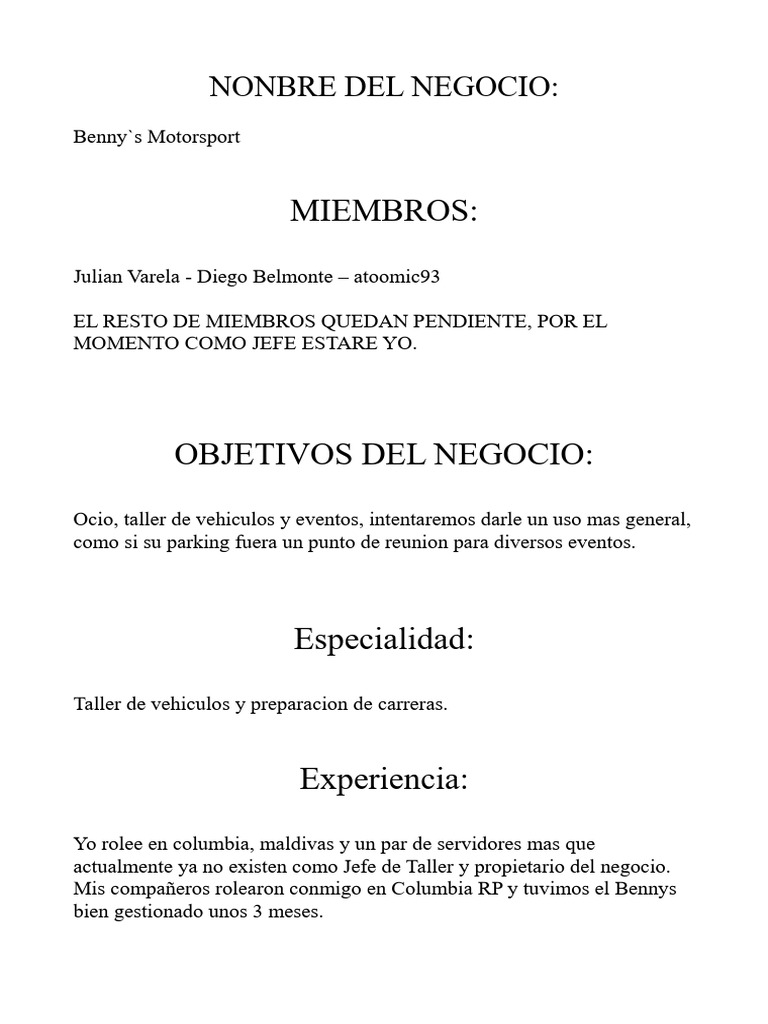 NONBRE DEL NEGOCIO:

Benny`s Motorsport

MIEMBROS:

Julian Varela - Diego Belmonte – atoomic93

EL RESTO DE MIEMBROS QUEDAN PENDIENTE, POR EL MOMENTO COMO JEFE ESTARE YO.

OBJETIVOS DEL NEGOCIO:

Ocio, taller de vehiculos y eventos, intentaremos darle un uso mas general, como si su parking fuera un punto de reunion para diversos eventos.

Especialidad:

Taller de vehiculos y preparacion de carreras.

Experiencia:

Yo rolee en columbia, maldivas y un par de servidores mas que actualmente ya no existen como Jefe de Taller y propietario del negocio. Mis compañeros rolearon conmigo en Columbia RP y tuvimos el Bennys bien gestionado unos 3 meses.